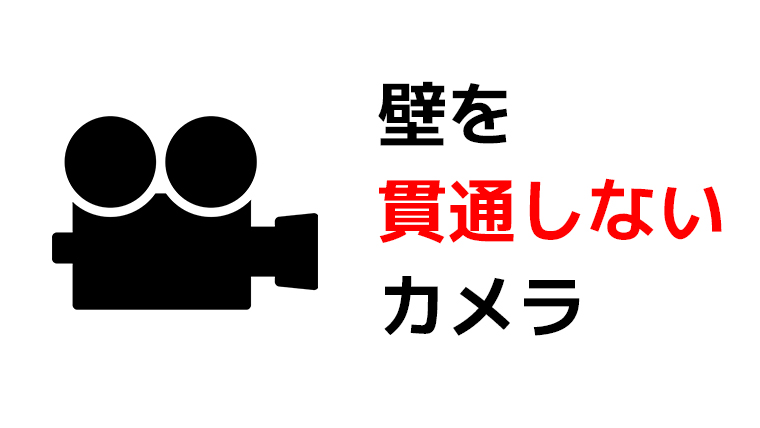 壁を
貫通しない
カメラ